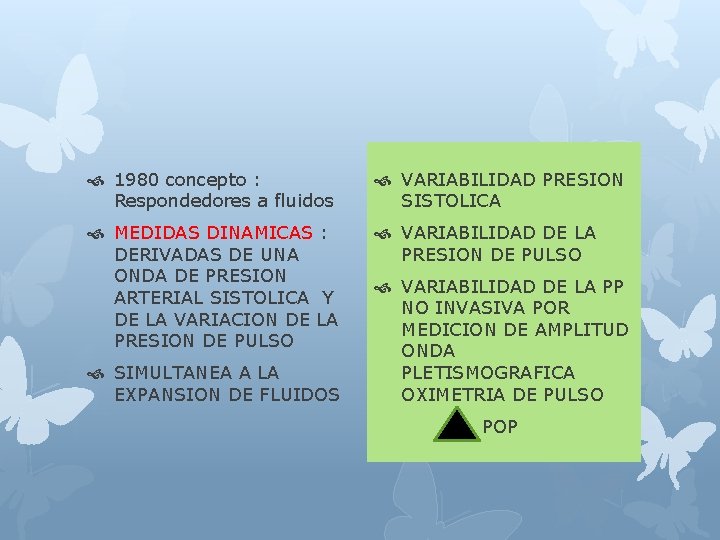 • 1980 concepto : Respondedores a fluidos

• MEDIDAS DINAMICAS : DERIVADAS DE UNA ONDA DE PRESION ARTERIAL SISTOLICA Y DE LA VARIACION DE LA PRESION DE PULSO

• SIMULTANEA A LA EXPANSION DE FLUIDOS

• VARIABILIDAD PRESION SISTOLICA

• VARIABILIDAD DE LA PRESION DE PULSO

• VARIABILIDAD DE LA PP NO INVASIVA POR MEDICION DE AMPLITUD ONDA PLETISMOGRAFICA OXIMETRIA DE PULSO

POP